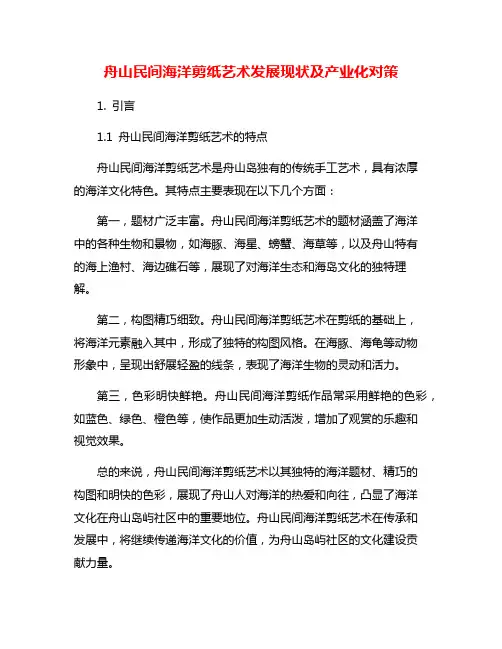 舟山民间海洋剪纸艺术发展现状及产业化对策

1. 引言

1.1 舟山民间海洋剪纸艺术的特点

舟山民间海洋剪纸艺术是舟山岛独有的传统手工艺术，具有浓厚的海洋文化特色。其特点主要表现在以下几个方面：

第一，题材广泛丰富。舟山民间海洋剪纸艺术的题材涵盖了海洋中的各种生物和景物，如海豚、海星、螃蟹、海草等，以及舟山特有的海上渔村、海边礁石等，展现了对海洋生态和海岛文化的独特理解。

第二，构图精巧细致。舟山民间海洋剪纸艺术在剪纸的基础上，将海洋元素融入其中，形成了独特的构图风格。在海豚、海龟等动物形象中，呈现出舒展轻盈的线条，表现了海洋生物的灵动和活力。

第三，色彩明快鲜艳。舟山民间海洋剪纸作品常采用鲜艳的色彩，如蓝色、绿色、橙色等，使作品更加生动活泼，增加了观赏的乐趣和视觉效果。

总的来说，舟山民间海洋剪纸艺术以其独特的海洋题材、精巧的构图和明快的色彩，展现了舟山人对海洋的热爱和向往，凸显了海洋文化在舟山岛屿社区中的重要地位。舟山民间海洋剪纸艺术在传承和发展中，将继续传递海洋文化的价值，为舟山岛屿社区的文化建设贡献力量。